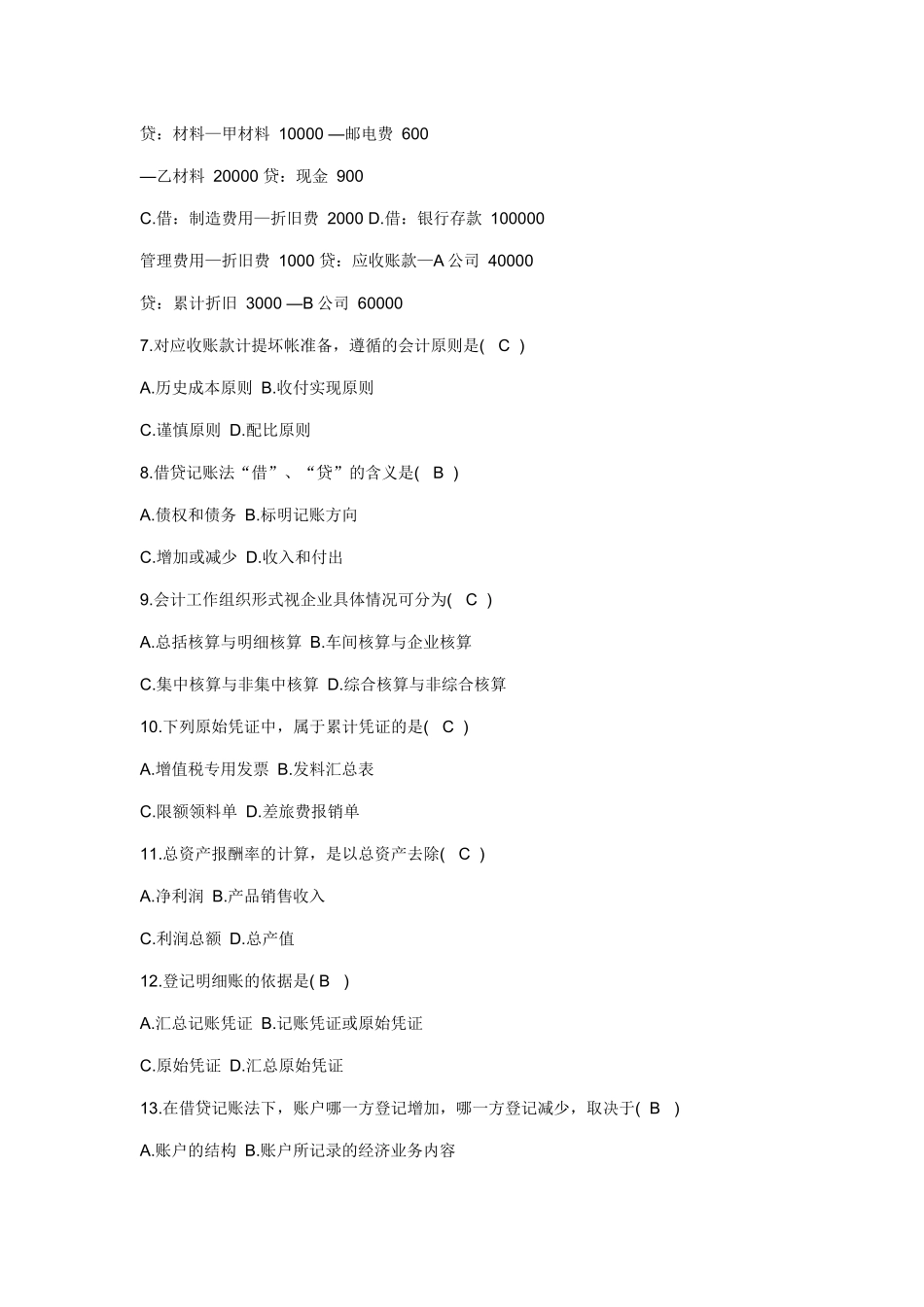 贷：材料—甲材料 10000 —邮电费 600

—乙材料 20000 贷：现金 900

C.借：制造费用—折旧费 2000 D.借：银行存款 100000

管理费用—折旧费 1000 贷：应收账款—A 公司 40000

贷：累计折旧 3000 —B 公司 60000

7.对应收账款计提坏帐准备，遵循的会计原则是( C )

A.历史成本原则 B.收付实现原则

C.谨慎原则 D.配比原则

8.借贷记账法“借”、“贷”的含义是( B )

A.债权和债务 B.标明记账方向

C.增加或减少 D.收入和付出

9.会计工作组织形式视企业具体情况可分为( C )

A.总括核算与明细核算 B.车间核算与企业核算

C.集中核算与非集中核算 D.综合核算与非综合核算

10.下列原始凭证中，属于累计凭证的是( C )

A.增值税专用发票 B.发料汇总表

C.限额领料单 D.差旅费报销单

11.总资产报酬率的计算，是以总资产去除( C )

A.净利润 B.产品销售收入

C.利润总额 D.总产值

12.登记明细账的依据是( B )

A.汇总记账凭证 B.记账凭证或原始凭证

C.原始凭证 D.汇总原始凭证

13.在借贷记账法下，账户哪一方登记增加，哪一方登记减少，取决于( B )

A.账户的结构 B.账户所记录的经济业务内容